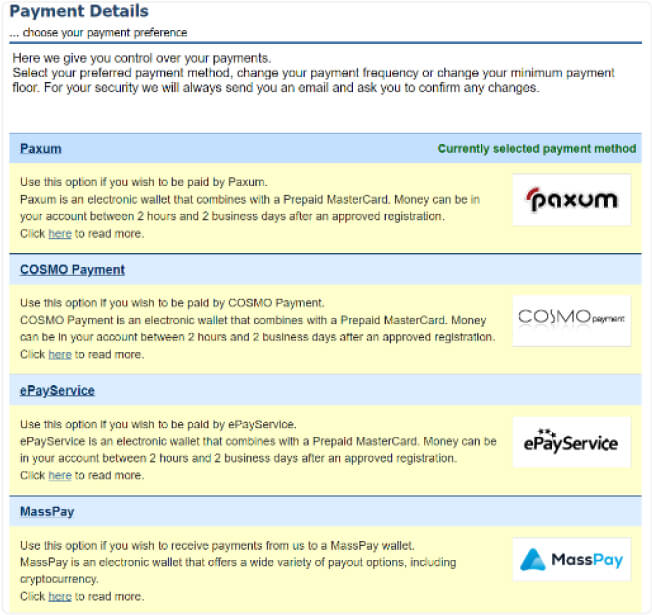 Payment Details
... choose your payment preference

Here we give you control over your payments.
Select your preferred payment method, change your payment frequency or change your minimum payment floor. For your security we will always send you an email and ask you to confirm any changes.

Paxum
Currently selected payment method

Use this option if you wish to be paid by Paxum.
Paxum is an electronic wallet that combines with a Prepaid MasterCard. Money can be in your account between 2 hours and 2 business days after an approved registration.
Click here to read more.

paxum

COSMO Payment

Use this option if you wish to be paid by COSMO Payment.
COSMO Payment is an electronic wallet that combines with a Prepaid MasterCard. Money can be in your account between 2 hours and 2 business days after an approved registration.
Click here to read more.

COSMO payment

ePayService

Use this option if you wish to be paid by ePayService.
ePayService is an electronic wallet that combines with a Prepaid MasterCard. Money can be in your account between 2 hours and 2 business days after an approved registration.
Click here to read more.

ePayService

MassPay

Use this option if you wish to receive payments from us to a MassPay wallet.
MassPay is an electronic wallet that offers a wide variety of payout options, including cryptocurrency.
Click here to read more.

MassPay